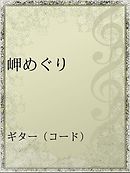 岬めぐり

ギター（コード）